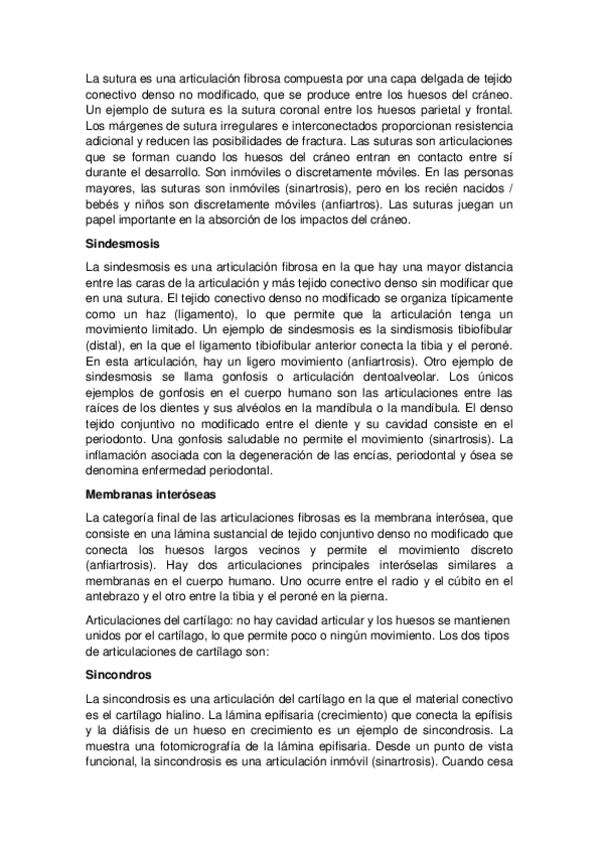 La sutura es una articulación fibrosa compuesta por una capa delgada de tejido conectivo denso no modificado, que se produce entre los huesos del cráneo. Un ejemplo de sutura es la sutura coronal entre los huesos parietal y frontal. Los márgenes de sutura irregulares e interconectados proporcionan resistencia adicional y reducen las posibilidades de fractura. Las suturas son articulaciones que se forman cuando los huesos del cráneo entran en contacto entre sí durante el desarrollo. Son inmóviles o discretamente móviles. En las personas mayores, las suturas son inmóviles (sinartrosis), pero en los recién nacidos / bebés y niños son discretamente móviles (anfiartros). Las suturas juegan un papel importante en la absorción de los impactos del cráneo.

Sindesmosis

La sindesmosis es una articulación fibrosa en la que hay una mayor distancia entre las caras de la articulación y más tejido conectivo denso sin modificar que en una sutura. El tejido conectivo denso no modificado se organiza típicamente como un haz (ligamento), lo que permite que la articulación tenga un movimiento limitado. Un ejemplo de sindesmosis es la sindismosis tibiofibular (distal), en la que el ligamento tibiofibular anterior conecta la tibia y el peroné. En esta articulación, hay un ligero movimiento (anfiartrosis). Otro ejemplo de sindesmosis se llama gonfosis o articulación dentoalveolar. Los únicos ejemplos de gonfosis en el cuerpo humano son las articulaciones entre las raíces de los dientes y sus alvéolos en la mandíbula o la mandíbula. El denso tejido conjuntivo no modificado entre el diente y su cavidad consiste en el periodonto. Una gonfosis saludable no permite el movimiento (sinartrosis). La inflamación asociada con la degeneración de las encías, periodontal y ósea se denomina enfermedad periodontal.

Membranas interóseas

La categoría final de las articulaciones fibrosas es la membrana interósea, que consiste en una lámina sustancial de tejido conjuntivo denso no modificado que conecta los huesos largos vecinos y permite el movimiento discreto (anfiartrosis). Hay dos articulaciones principales interóselas similares a membranas en el cuerpo humano. Uno ocurre entre el radio y el cúbito en el antebrazo y el otro entre la tibia y el peroné en la pierna.

Articulaciones del cartílago: no hay cavidad articular y los huesos se mantienen unidos por el cartílago, lo que permite poco o ningún movimiento. Los dos tipos de articulaciones de cartílago son:

Sincondros

La sincondrosis es una articulación del cartílago en la que el material conectivo es el cartílago hialino. La lámina epifisaria (crecimiento) que conecta la epífisis y la diáfisis de un hueso en crecimiento es un ejemplo de sincondrosis. La muestra una fotomicrografía de la lámina epifisaria. Desde un punto de vista funcional, la sincondrosis es una articulación inmóvil (sinartrosis). Cuando cesa